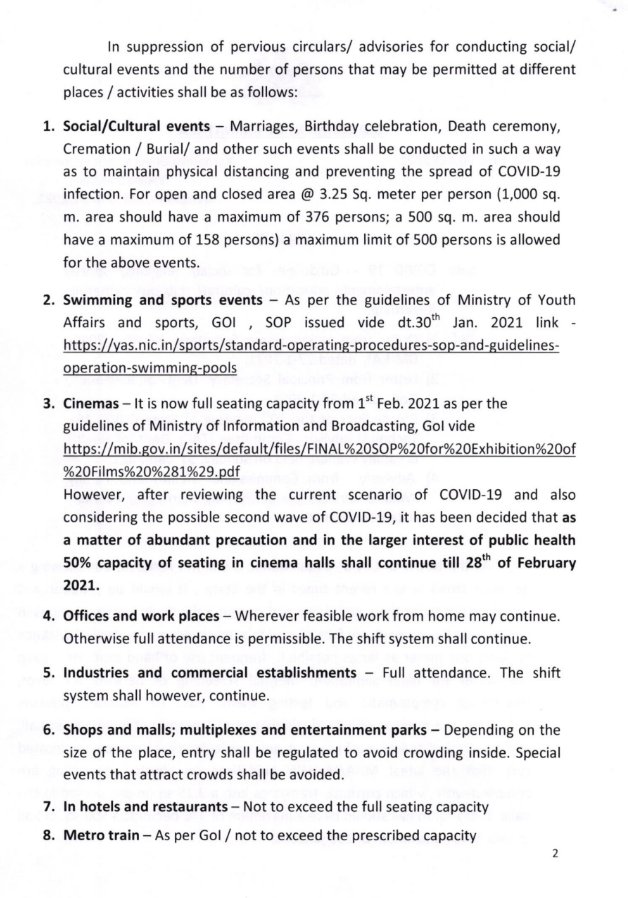 In suppression of pervious circulars/ advisories for conducting social/ cultural events and the number of persons that may be permitted at different places / activities shall be as follows:

1. **Social/Cultural events** – Marriages, Birthday celebration, Death ceremony, Cremation / Burial/ and other such events shall be conducted in such a way as to maintain physical distancing and preventing the spread of COVID-19 infection. For open and closed area @ 3.25 Sq. meter per person (1,000 sq. m. area should have a maximum of 376 persons; a 500 sq. m. area should have a maximum of 158 persons) a maximum limit of 500 persons is allowed for the above events.

2. **Swimming and sports events** – As per the guidelines of Ministry of Youth Affairs and sports, GOI , SOP issued vide dt.30$^{th}$ Jan. 2021 link - https://yas.nic.in/sports/standard-operating-procedures-sop-and-guidelines-operation-swimming-pools

3. **Cinemas** – It is now full seating capacity from 1$^{st}$ Feb. 2021 as per the guidelines of Ministry of Information and Broadcasting, GoI vide https://mib.gov.in/sites/default/files/FINAL%20SOP%20for%20Exhibition%20of%20Films%20%281%29.pdf
However, after reviewing the current scenario of COVID-19 and also considering the possible second wave of COVID-19, it has been decided that **as a matter of abundant precaution and in the larger interest of public health 50% capacity of seating in cinema halls shall continue till 28$^{th}$ of February 2021.**

4. **Offices and work places** – Wherever feasible work from home may continue. Otherwise full attendance is permissible. The shift system shall continue.

5. **Industries and commercial establishments** – Full attendance. The shift system shall however, continue.

6. **Shops and malls; multiplexes and entertainment parks** – Depending on the size of the place, entry shall be regulated to avoid crowding inside. Special events that attract crowds shall be avoided.

7. **In hotels and restaurants** – Not to exceed the full seating capacity

8. **Metro train** – As per GoI / not to exceed the prescribed capacity

2